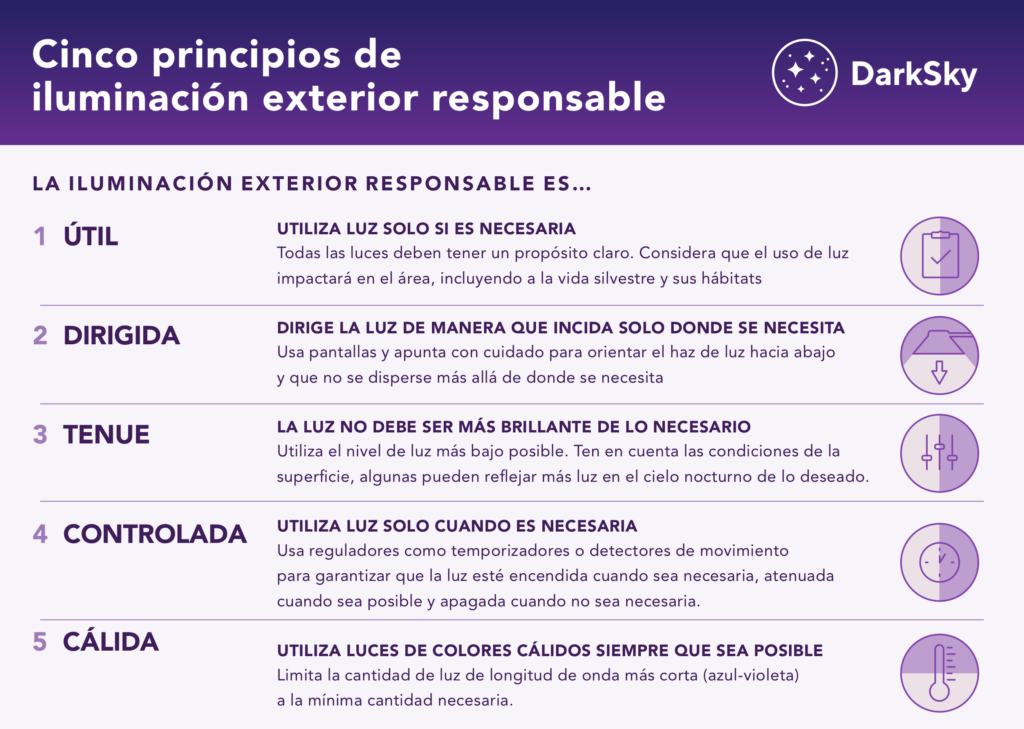 Cinco principios de iluminación exterior responsable

DarkSky

LA ILUMINACIÓN EXTERIOR RESPONSABLE ES...

1 ÚTIL

UTILIZA LUZ SOLO SI ES NECESARIA
Todas las luces deben tener un propósito claro. Considera que el uso de luz impactará en el área, incluyendo a la vida silvestre y sus hábitats

2 DIRIGIDA

DIRIGE LA LUZ DE MANERA QUE INCIDA SOLO DONDE SE NECESITA
Usa pantallas y apunta con cuidado para orientar el haz de luz hacia abajo y que no se disperse más allá de donde se necesita

3 TENUE

LA LUZ NO DEBE SER MÁS BRILLANTE DE LO NECESARIO
Utiliza el nivel de luz más bajo posible. Ten en cuenta las condiciones de la superficie, algunas pueden reflejar más luz en el cielo nocturno de lo deseado.

4 CONTROLADA

UTILIZA LUZ SOLO CUANDO ES NECESARIA
Usa reguladores como temporizadores o detectores de movimiento para garantizar que la luz esté encendida cuando sea necesaria, atenuada cuando sea posible y apagada cuando no sea necesaria.

5 CÁLIDA

UTILIZA LUCES DE COLORES CÁLIDOS SIEMPRE QUE SEA POSIBLE
Limita la cantidad de luz de longitud de onda más corta (azul-violeta) a la mínima cantidad necesaria.